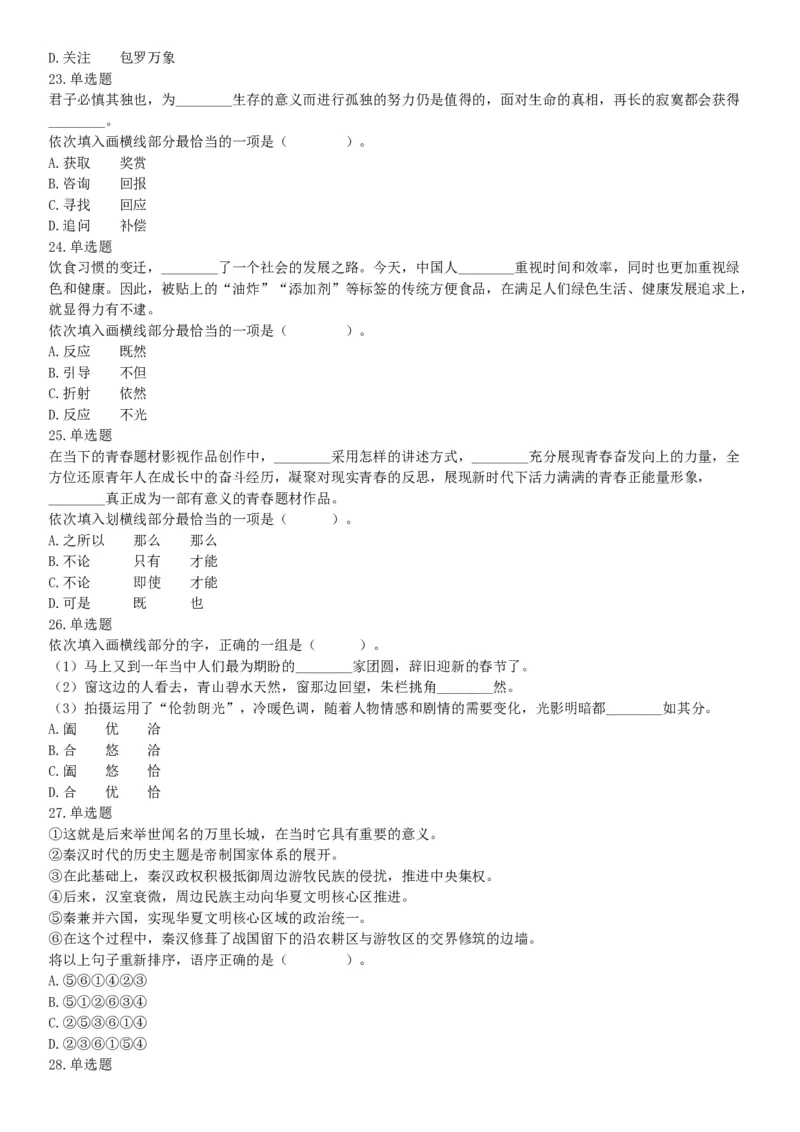 D.关注　包罗万象
23.单选题
君子必慎其独也，为________生存的意义而进行孤独的努力仍是值得的，面对生命的真相，再长的寂寞都会获得________。
依次填入画横线部分最恰当的一项是（　　　）。
A.获取　奖赏
B.咨询　回报
C.寻找　回应
D.追问　补偿
24.单选题
饮食习惯的变迁，________了一个社会的发展之路。今天，中国人________重视时间和效率，同时也更加重视绿色和健康。因此，被贴上的“油炸”“添加剂”等标签的传统方便食品，在满足人们绿色生活、健康发展追求上，就显得力有不逮。
依次填入画横线部分最恰当的一项是（　　　）。
A.反应　既然
B.引导　不但
C.折射　依然
D.反应　不光
25.单选题
在当下的青春题材影视作品创作中，________采用怎样的讲述方式，________充分展现青春奋发向上的力量，全方位还原青年人在成长中的奋斗经历，凝聚对现实青春的反思，展现新时代下活力满满的青春正能量形象，________真正成为一部有意义的青春题材作品。
依次填入划横线部分最恰当的一项是（　　）。
A.之所以　那么　那么
B.不论　只有　才能
C.不论　即使　才能
D.可是　既　也
26.单选题
依次填入画横线部分的字，正确的一组是（　　）。
（1）马上又到一年当中人们最为期盼的________家团圆，辞旧迎新的春节了。
（2）窗这边的人看去，青山碧水天然，窗那边回望，朱栏挑角________然。
（3）拍摄运用了“伦勃朗光”，冷暖色调，随着人物情感和剧情的需要变化，光影明暗都________如其分。
A.阖　优　洽
B.合　悠　洽
C.阖　悠　恰
D.合　优　恰
27.单选题
①这就是后来举世闻名的万里长城，在当时它具有重要的意义。
②秦汉时代的历史主题是帝制国家体系的展开。
③在此基础上，秦汉政权积极抵御周边游牧民族的侵扰，推进中央集权。
④后来，汉室衰微，周边民族主动向华夏文明核心区推进。
⑤秦兼并六国，实现华夏文明核心区域的政治统一。
⑥在这个过程中，秦汉修葺了战国留下的沿农耕区与游牧区的交界修筑的边墙。
将以上句子重新排序，语序正确的是（　　　）。
A.⑤⑥①④②③
B.⑤①②⑥③④
C.②⑤③⑥①④
D.②③⑥①⑤④
28.单选题